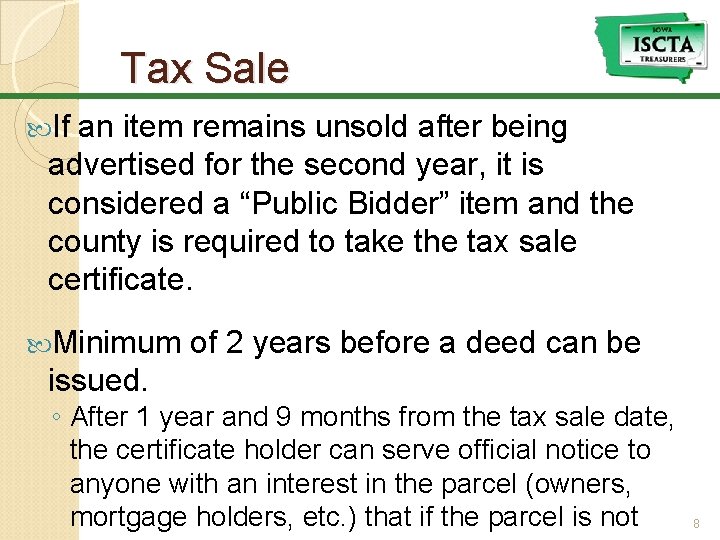 IOWA
ISCTA
TREASURERS

Tax Sale

If an item remains unsold after being advertised for the second year, it is considered a “Public Bidder” item and the county is required to take the tax sale certificate.

Minimum of 2 years before a deed can be issued.

◦ After 1 year and 9 months from the tax sale date, the certificate holder can serve official notice to anyone with an interest in the parcel (owners, mortgage holders, etc.) that if the parcel is not

8